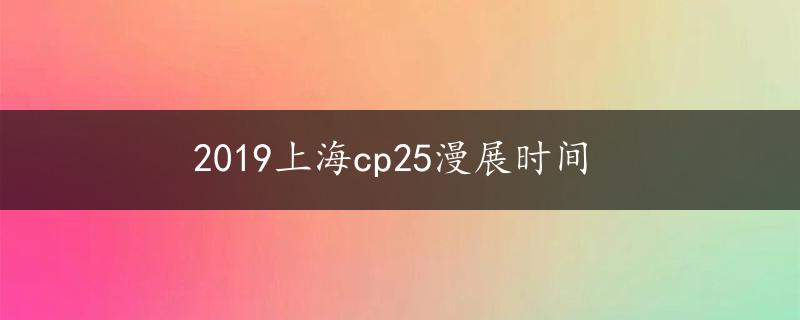 2019上海cp25漫展时间